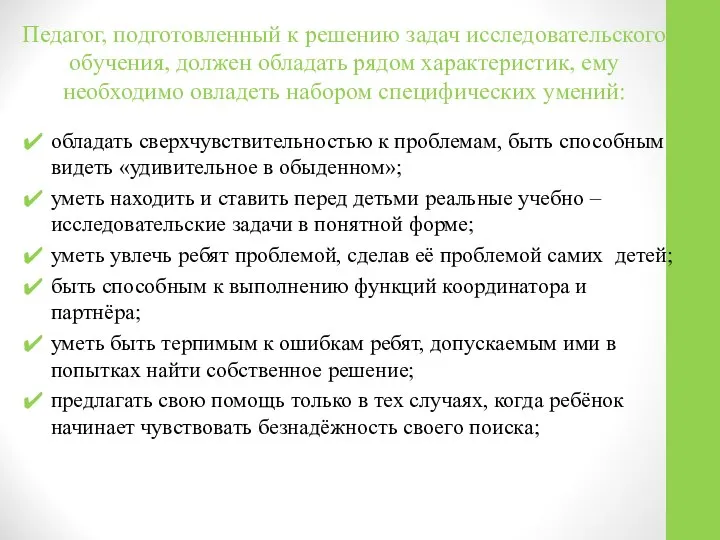 Педагог, подготовленный к решению задач исследовательского обучения, должен обладать рядом характеристик, ему необходимо овладеть набором специфических умений:

✔ обладать сверхчувствительностью к проблемам, быть способным видеть «удивительное в обыденном»;
✔ уметь находить и ставить перед детьми реальные учебно – исследовательские задачи в понятной форме;
✔ уметь увлечь ребят проблемой, сделав её проблемой самих детей;
✔ быть способным к выполнению функций координатора и партнёра;
✔ уметь быть терпимым к ошибкам ребят, допускаемым ими в попытках найти собственное решение;
✔ предлагать свою помощь только в тех случаях, когда ребёнок начинает чувствовать безнадёжность своего поиска;